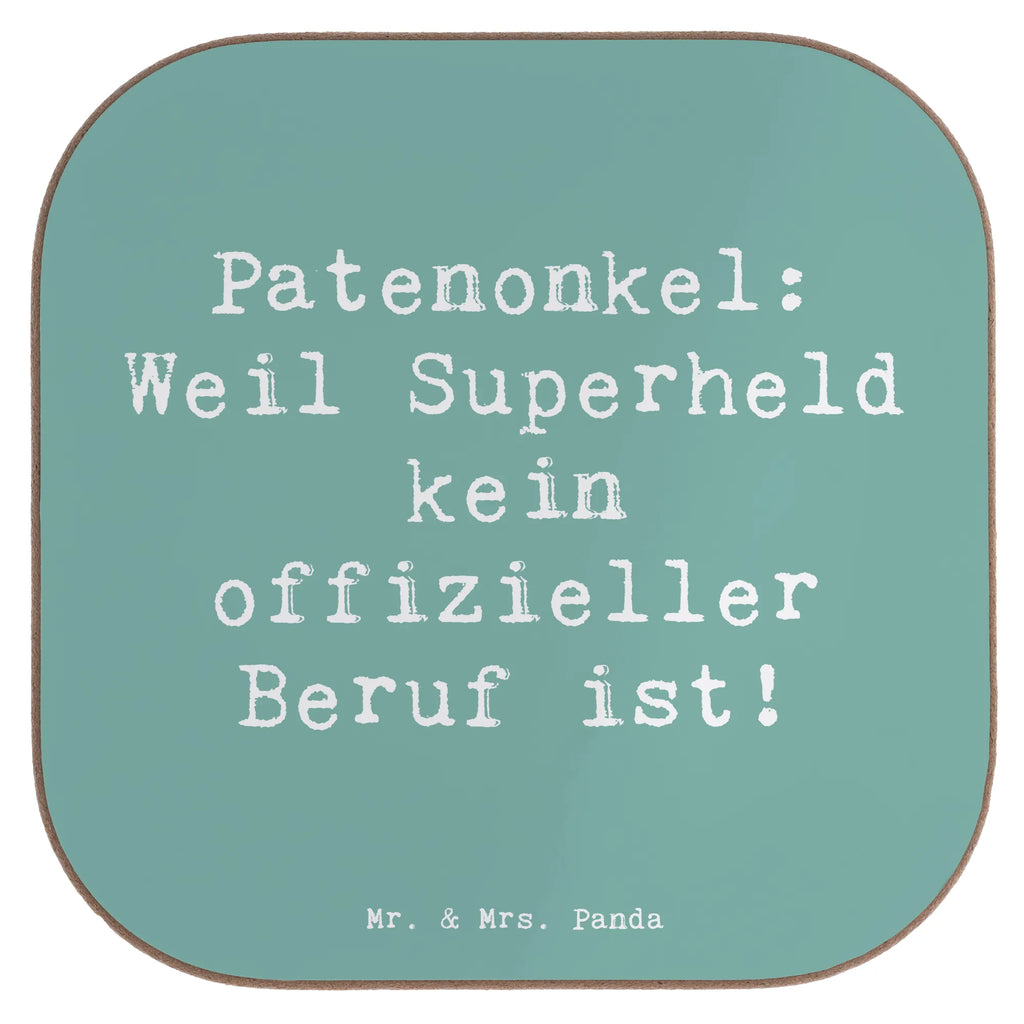 Patenonkel: Weil Superheld kein offizieller Beruf ist!

Mr. & Mrs. Panda